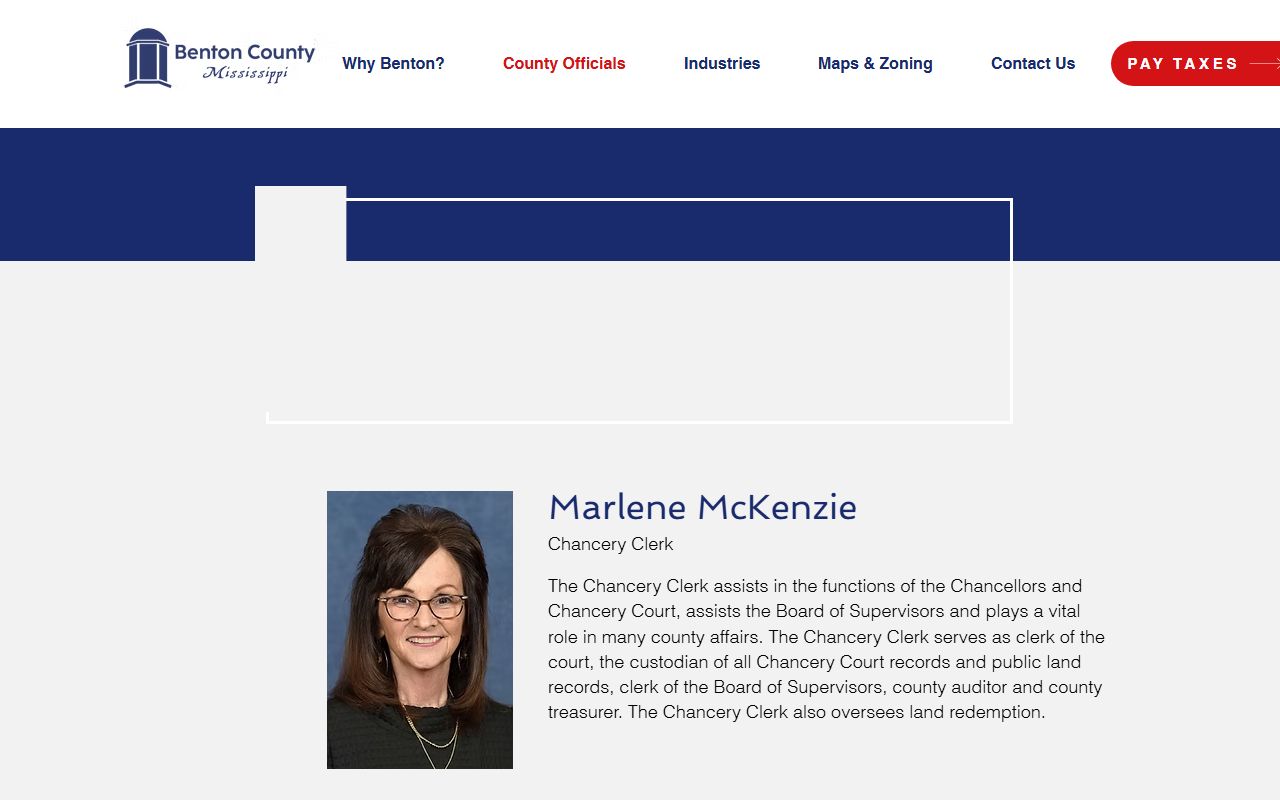 Benton County
Mississippi

Why Benton?
County Officials
Industries
Maps & Zoning
Contact Us
PAY TAXES

Marlene McKenzie

Chancery Clerk

The Chancery Clerk assists in the functions of the Chancellors and Chancery Court, assists the Board of Supervisors and plays a vital role in many county affairs. The Chancery Clerk serves as clerk of the court, the custodian of all Chancery Court records and public land records, clerk of the Board of Supervisors, county auditor and county treasurer. The Chancery Clerk also oversees land redemption.